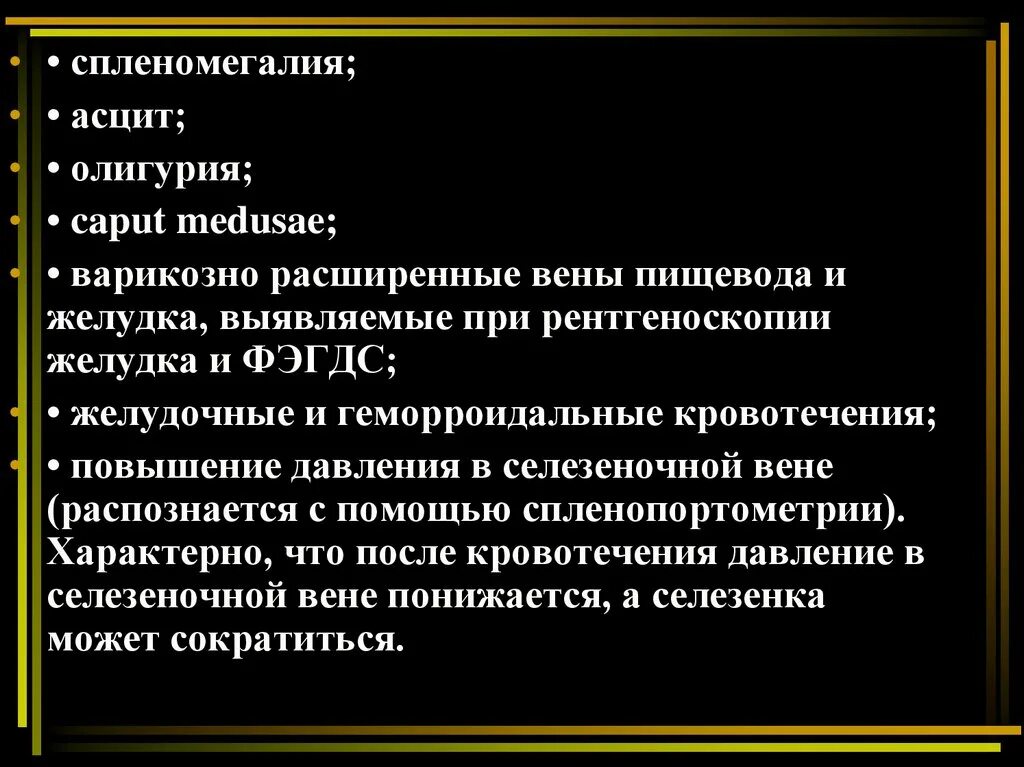 • • спленомегалия;
• • асцит;
• • олигурия;
• • caput medusae;
• • варикозно расширенные вены пищевода и желудка, выявляемые при рентгеноскопии желудка и ФЭГДС;
• • желудочные и геморроидальные кровотечения;
• • повышение давления в селезеночной вене (распознается с помощью спленопортометрии). Характерно, что после кровотечения давление в селезеночной вене понижается, а селезенка может сократиться.